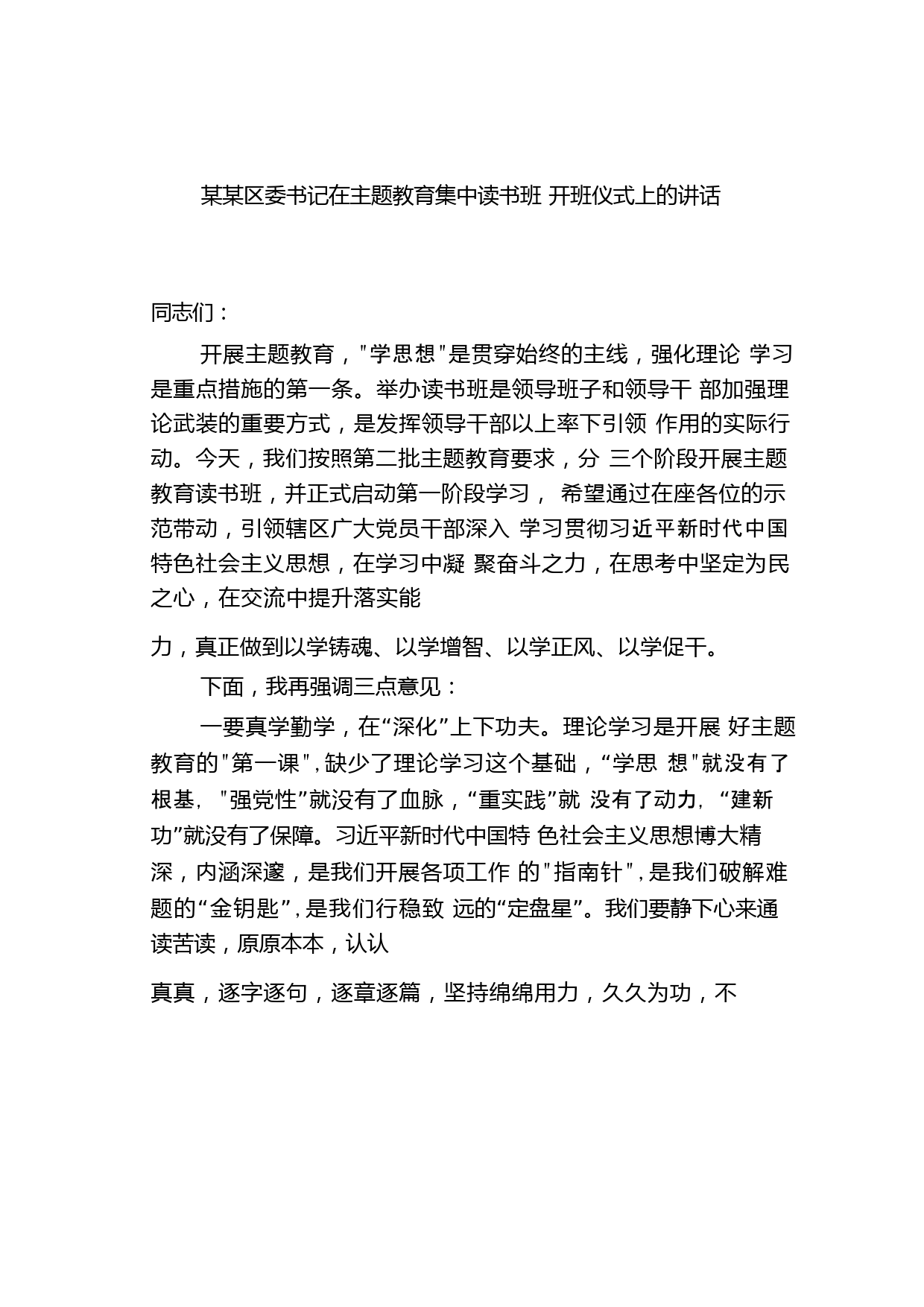 某某区委书记在主题教育集中读书班 开班仪式上的讲话

同志们：

开展主题教育，"学思想"是贯穿始终的主线，强化理论 学习是重点措施的第一条。举办读书班是领导班子和领导干 部加强理论武装的重要方式，是发挥领导干部以上率下引领 作用的实际行动。今天，我们按照第二批主题教育要求，分 三个阶段开展主题教育读书班，并正式启动第一阶段学习， 希望通过在座各位的示范带动，引领辖区广大党员干部深入 学习贯彻习近平新时代中国特色社会主义思想，在学习中凝 聚奋斗之力，在思考中坚定为民之心，在交流中提升落实能

力，真正做到以学铸魂、以学增智、以学正风、以学促干。

下面，我再强调三点意见：

一要真学勤学，在“深化”上下功夫。理论学习是开展 好主题教育的"第一课"，缺少了理论学习这个基础，“学思 想"就没有了根基，"强党性”就没有了血脉，“重实践”就 没有了动力，“建新功”就没有了保障。习近平新时代中国特 色社会主义思想博大精深，内涵深邃，是我们开展各项工作 的"指南针"，是我们破解难题的“金钥匙”，是我们行稳致 远的“定盘星”。我们要静下心来通读苦读，原原本本，认认

真真，逐字逐句，逐章逐篇，坚持绵绵用力，久久为功，不